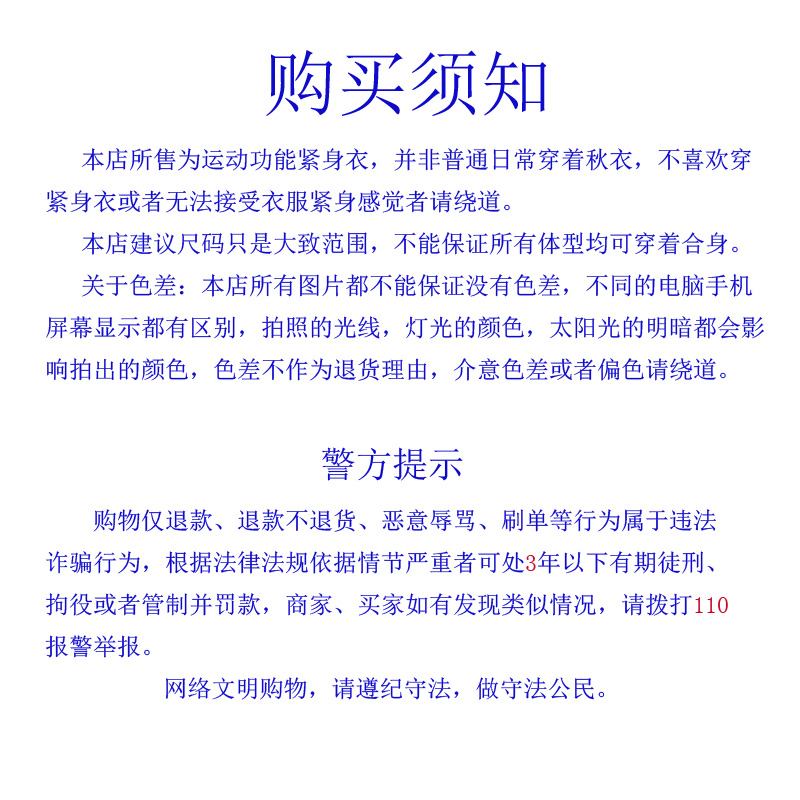 购买须知

本店所售为运动功能紧身衣，并非普通日常穿着秋衣，不喜欢穿紧身衣或者无法接受衣服紧身感觉者请绕道。

本店建议尺码只是大致范围，不能保证所有体型均可穿着合身。

关于色差：本店所有图片都不能保证没有色差，不同的电脑手机屏幕显示都有区别，拍照的光线，灯光的颜色，太阳光的明暗都会影响拍出的颜色，色差不作为退货理由，介意色差或者偏色请绕道。

警方提示

购物仅退款、退款不退货、恶意辱骂、刷单等行为属于违法诈骗行为，根据法律法规依据情节严重者可处3年以下有期徒刑、拘役或者管制并罚款，商家、买家如有发现类似情况，请拨打110报警举报。

网络文明购物，请遵纪守法，做守法公民。